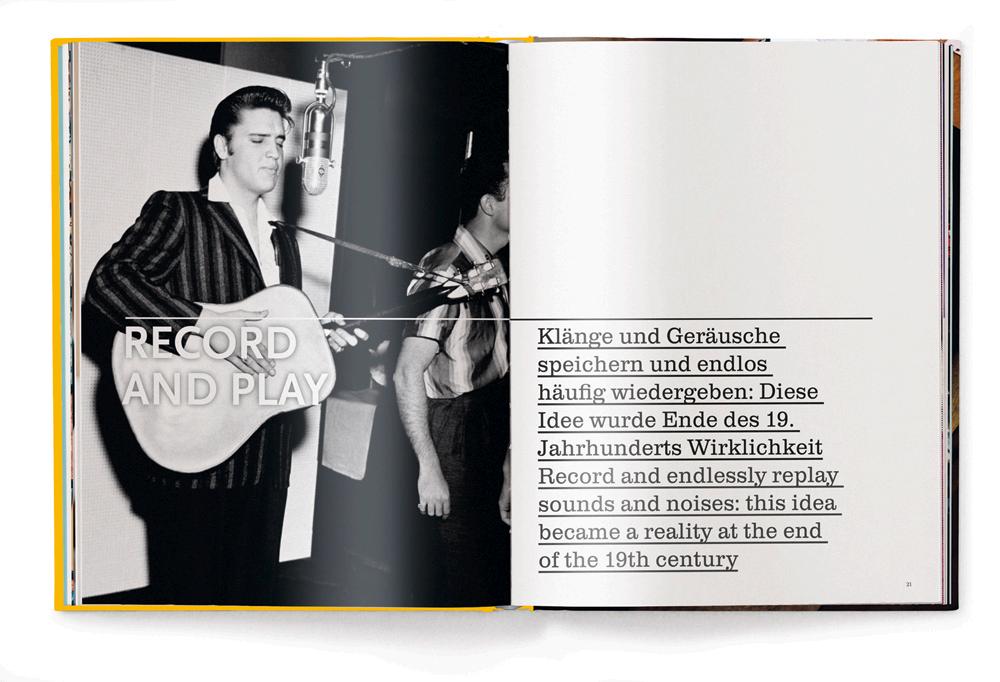 RECORD AND PLAY

Klänge und Geräusche speichern und endlos häufig wiedergeben: Diese Idee wurde Ende des 19. Jahrhunderts Wirklichkeit

Record and endlessly replay sounds and noises: this idea became a reality at the end of the 19th century

21